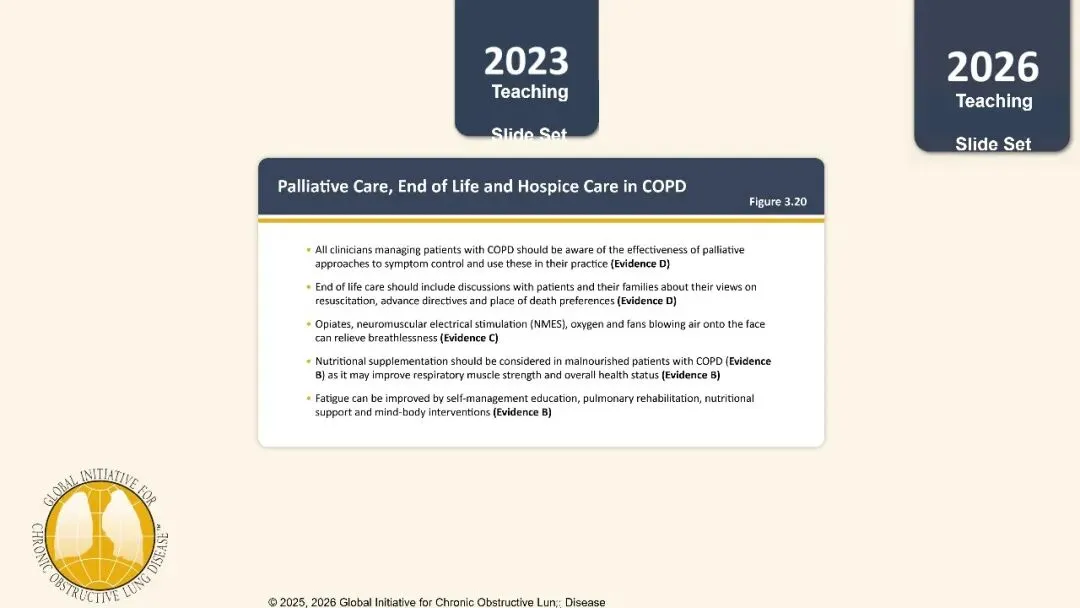 2023
Teaching
Slide Set

2026
Teaching
Slide Set

Palliative Care, End of Life and Hospice Care in COPD

Figure 3.20

• All clinicians managing patients with COPD should be aware of the effectiveness of palliative approaches to symptom control and use these in their practice (Evidence D)
• End of life care should include discussions with patients and their families about their views on resuscitation, advance directives and place of death preferences (Evidence D)
• Opiates, neuromuscular electrical stimulation (NMES), oxygen and fans blowing air onto the face can relieve breathlessness (Evidence C)
• Nutritional supplementation should be considered in malnourished patients with COPD (Evidence B) as it may improve respiratory muscle strength and overall health status (Evidence B)
• Fatigue can be improved by self-management education, pulmonary rehabilitation, nutritional support and mind-body interventions (Evidence B)

GLOBAL INITIATIVE FOR CHRONIC OBSTRUCTIVE LUNG DISEASE™

© 2025, 2026 Global Initiative for Chronic Obstructive Lun;: Disease